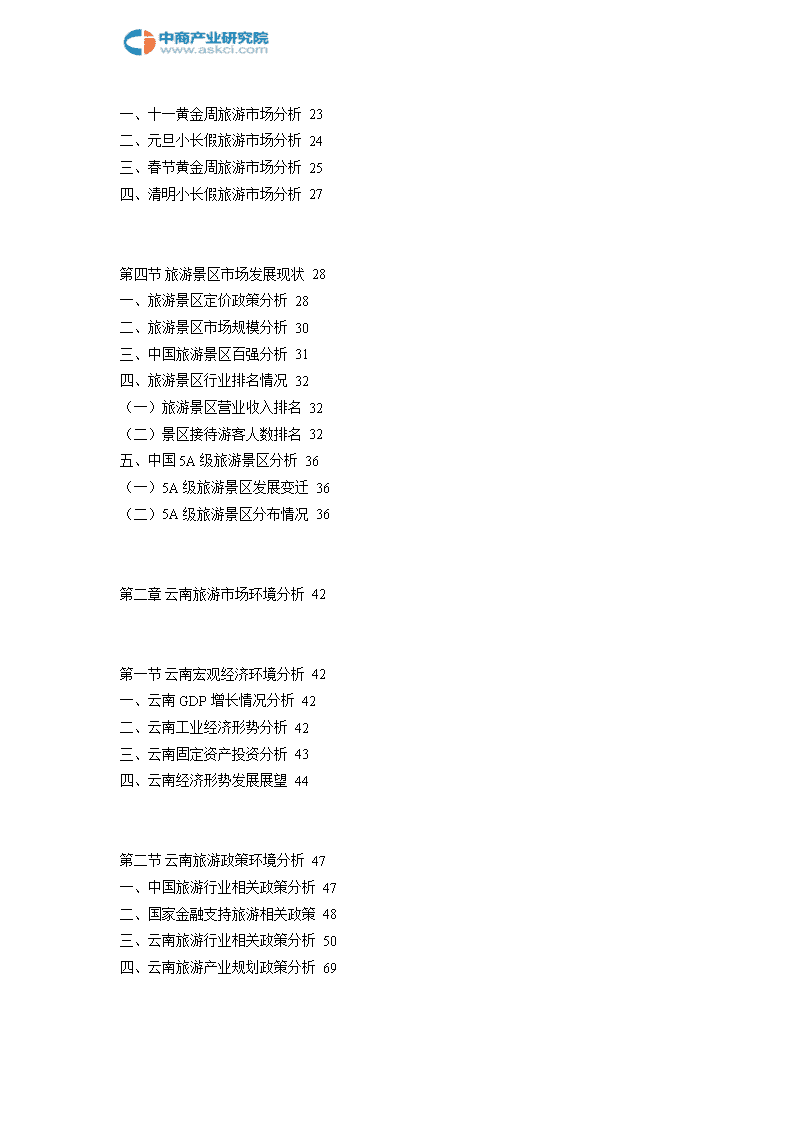 中商产业研究院
www.askci.com

一、十一黄金周旅游市场分析 23
二、元旦小长假旅游市场分析 24
三、春节黄金周旅游市场分析 25
四、清明小长假旅游市场分析 27

第四节 旅游景区市场发展现状 28
一、旅游景区定价政策分析 28
二、旅游景区市场规模分析 30
三、中国旅游景区百强分析 31
四、旅游景区行业排名情况 32
（一）旅游景区营业收入排名 32
（二）景区接待游客人数排名 32
五、中国 5A 级旅游景区分析 36
（一）5A 级旅游景区发展变迁 36
（二）5A 级旅游景区分布情况 36

第二章 云南旅游市场环境分析 42

第一节 云南宏观经济环境分析 42
一、云南 GDP 增长情况分析 42
二、云南工业经济形势分析 42
三、云南固定资产投资分析 43
四、云南经济形势发展展望 44

第二节 云南旅游政策环境分析 47
一、中国旅游行业相关政策分析 47
二、国家金融支持旅游相关政策 48
三、云南旅游行业相关政策分析 50
四、云南旅游产业规划政策分析 69